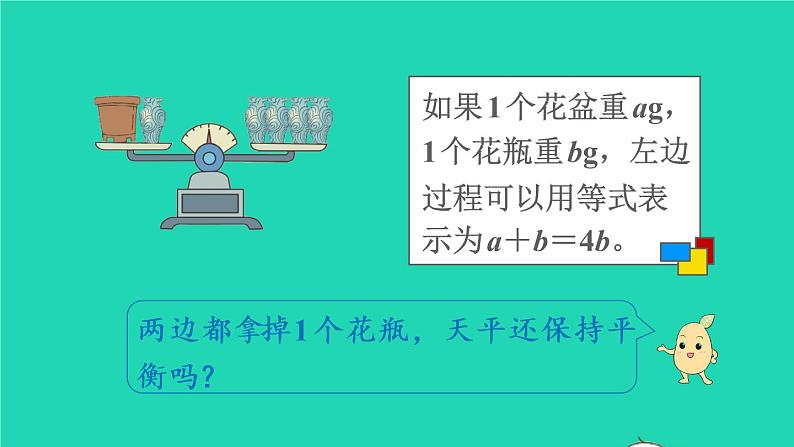 如果1个花盆重$a$g，1个花瓶重$b$g，左边过程可以用等式表示为$a+b=4b$。

两边都拿掉1个花瓶，天平还保持平衡吗？